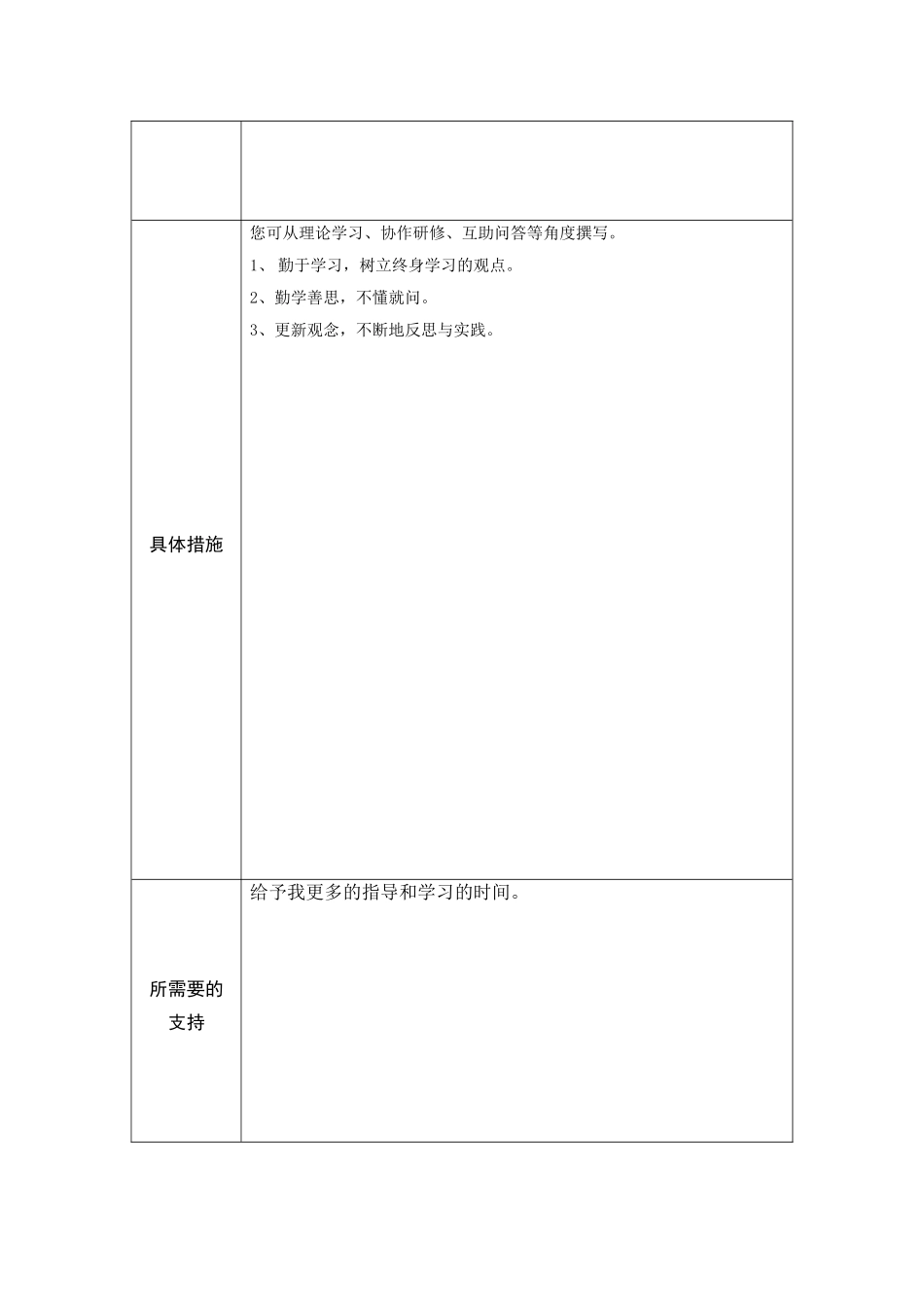 | | |
|---|---|
| | |
| 具体措施 | 您可从理论学习、协作研修、互助问答等角度撰写。<br>1、 勤于学习，树立终身学习的观点。<br>2、勤学善思，不懂就问。<br>3、更新观念，不断地反思与实践。 |
| 所需要的支持 | 给予我更多的指导和学习的时间。 |